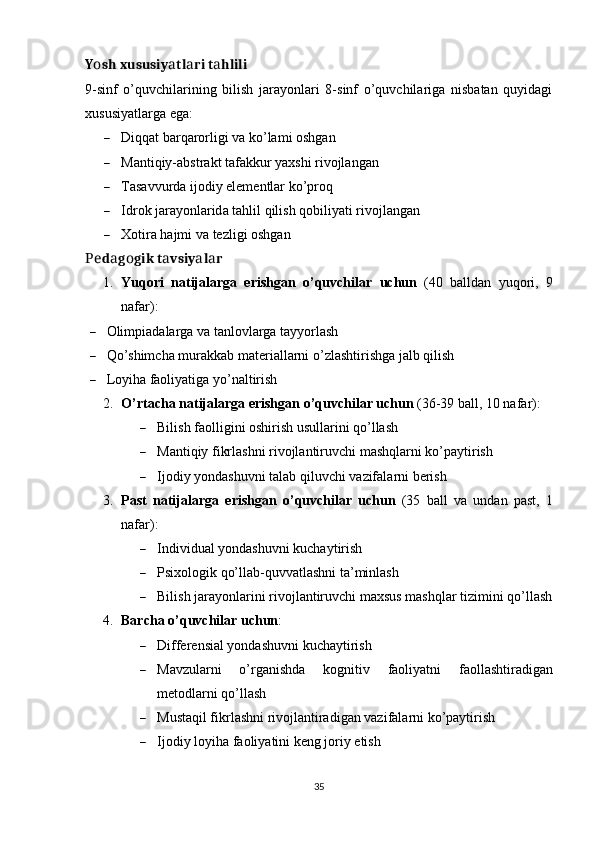 Yosh xususiyatlari tahlili

9-sinf o'quvchilarining bilish jarayonlari 8-sinf o'quvchilariga nisbatan quyidagi xususiyatlarga ega:

– Diqqat barqarorligi va ko'lami oshgan
– Mantiqiy-abstrakt tafakkur yaxshi rivojlangan
– Tasavvurda ijodiy elementlar ko'proq
– Idrok jarayonlarida tahlil qilish qobiliyati rivojlangan
– Xotira hajmi va tezligi oshgan

Pedagogik tavsiyalar

1. Yuqori natijalarga erishgan o'quvchilar uchun (40 balldan yuqori, 9 nafar):
– Olimpiadalarga va tanlovlarga tayyorlash
– Qo'shimcha murakkab materiallarni o'zlashtirishga jalb qilish
– Loyiha faoliyatiga yo'naltirish

2. O'rtacha natijalarga erishgan o'quvchilar uchun (36-39 ball, 10 nafar):
– Bilish faolligini oshirish usullarini qo'llash
– Mantiqiy fikrlashni rivojlantiruvchi mashqlarni ko'paytirish
– Ijodiy yondashuvni talab qiluvchi vazifalarni berish

3. Past natijalarga erishgan o'quvchilar uchun (35 ball va undan past, 1 nafar):
– Individual yondashuvni kuchaytirish
– Psixologik qo'llab-quvvatlashni ta'minlash
– Bilish jarayonlarini rivojlantiruvchi maxsus mashqlar tizimini qo'llash

4. Barcha o'quvchilar uchun:
– Differensial yondashuvni kuchaytirish
– Mavzularni o'rganishda kognitiv faoliyatni faollashtiradigan metodlarni qo'llash
– Mustaqil fikrlashni rivojlantiradigan vazifalarni ko'paytirish
– Ijodiy loyiha faoliyatini keng joriy etish

35